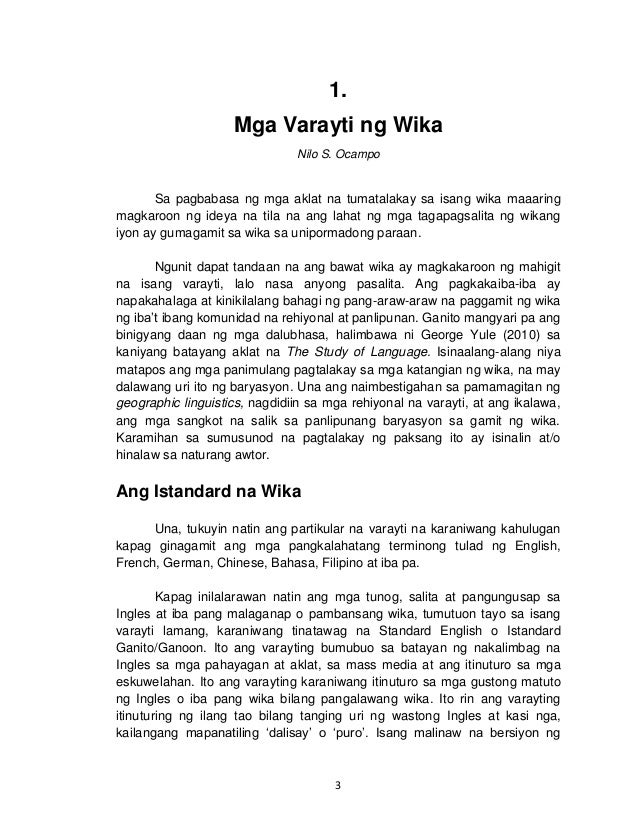 1.

Mga Varayti ng Wika

Nilo S. Ocampo

Sa pagbabasa ng mga aklat na tumatalakay sa isang wika maaaring magkaroon ng ideya na tila na ang lahat ng mga tagapagsalita ng wikang iyon ay gumagamit sa wika sa unipormadong paraan.

Ngunit dapat tandaan na ang bawat wika ay magkakaroon ng mahigit na isang varayti, lalo nasa anyong pasalita. Ang pagkakaiba-iba ay napakahalaga at kinikilalang bahagi ng pang-araw-araw na paggamit ng wika ng iba't ibang komunidad na rehiyonal at panlipunan. Ganito mangyari pa ang binigyang daan ng mga dalubhasa, halimbawa ni George Yule (2010) sa kaniyang batayang aklat na The Study of Language. Isinaalang-alang niya matapos ang mga panimulang pagtalakay sa mga katangian ng wika, na may dalawang uri ito ng baryasyon. Una ang naimbestigahan sa pamamagitan ng geographic linguistics, nagdidiin sa mga rehiyonal na varayti, at ang ikalawa, ang mga sangkot na salik sa panlipunang baryasyon sa gamit ng wika. Karamihan sa sumusunod na pagtalakay ng paksang ito ay isinalin at/o hinalaw sa naturang awtor.

Ang Istandard na Wika

Una, tukuyin natin ang partikular na varayti na karaniwang kahulugan kapag ginagamit ang mga pangkalahatang terminong tulad ng English, French, German, Chinese, Bahasa, Filipino at iba pa.

Kapag inilalarawan natin ang mga tunog, salita at pangungusap sa Ingles at iba pang malaganap o pambansang wika, tumutuon tayo sa isang varayti lamang, karaniwang tinatawag na Standard English o Istandard Ganito/Ganoon. Ito ang varayting bumubuo sa batayan ng nakalimbag na Ingles sa mga pahayagan at aklat, sa mass media at ang itinuturo sa mga eskuwelahan. Ito ang varayting karaniwang itinuturo sa mga gustong matuto ng Ingles o iba pang wika bilang pangalawang wika. Ito rin ang varayting itinuturing ng ilang tao bilang tanging uri ng wastong Ingles at kasi nga, kailangang mapanatiling 'dalisay' o 'puro'. Isang malinaw na bersiyon ng

3